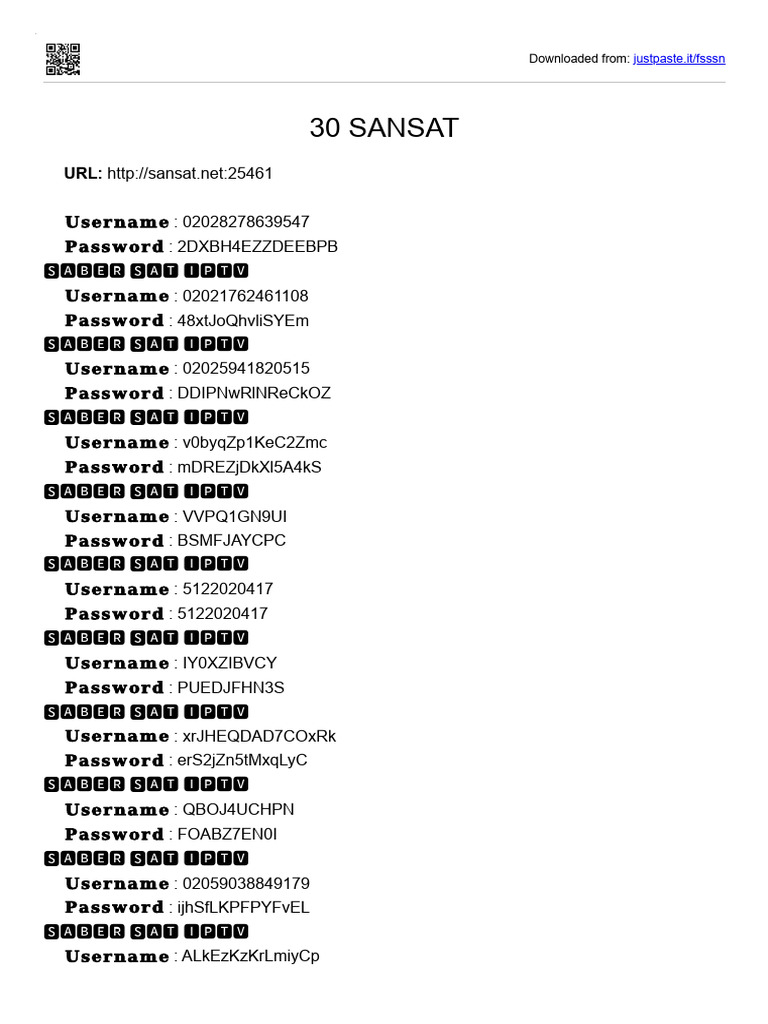 Downloaded from: justpaste.it/fsssn

30 SANSAT

URL: http://sansat.net:25461

Username : 02028278639547
Password : 2DXBH4EZZDEEBPB
SABER SAT IPTV
Username : 02021762461108
Password : 48xtJoQhvliSYEm
SABER SAT IPTV
Username : 02025941820515
Password : DDIPNwRlNReCkOZ
SABER SAT IPTV
Username : v0byqZp1KeC2Zmc
Password : mDREZjDkXl5A4kS
SABER SAT IPTV
Username : VVPQ1GN9UI
Password : BSMFJAYCPC
SABER SAT IPTV
Username : 5122020417
Password : 5122020417
SABER SAT IPTV
Username : IY0XZIBVCY
Password : PUEDJFHN3S
SABER SAT IPTV
Username : xrJHEQDAD7COxRk
Password : erS2jZn5tMxqLyC
SABER SAT IPTV
Username : QBOJ4UCHPN
Password : FOABZ7EN0I
SABER SAT IPTV
Username : 02059038849179
Password : ijhSfLKPFPYFvEL
SABER SAT IPTV
Username : ALkEzKzKrLmiyCp